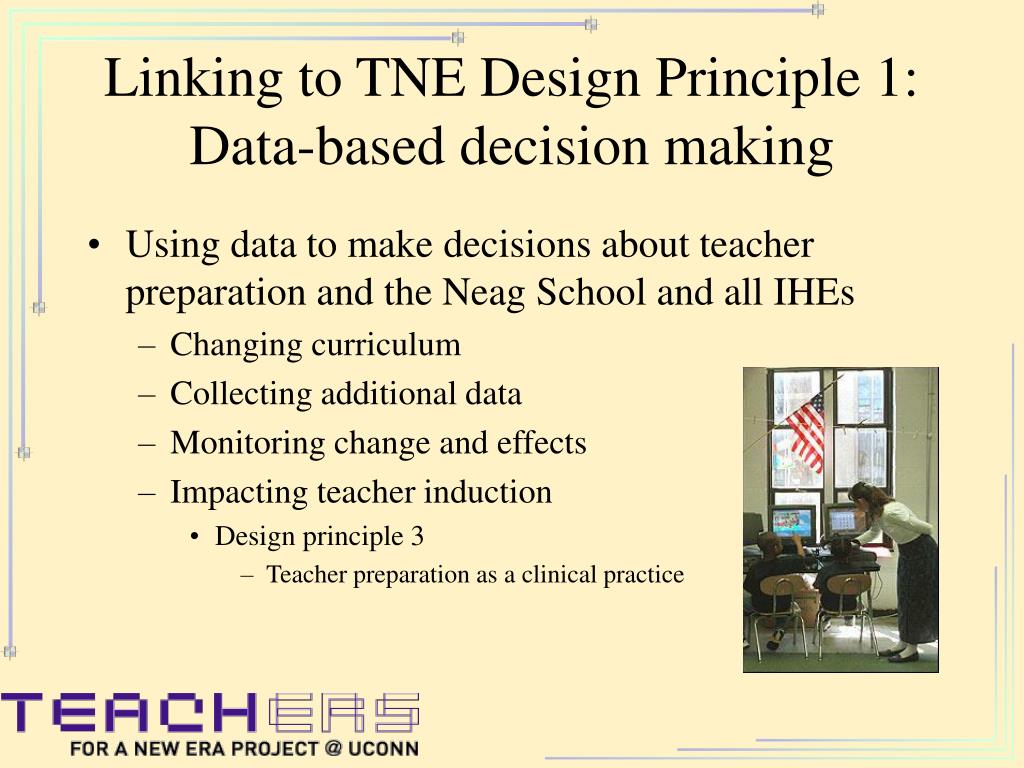 Linking to TNE Design Principle 1: Data-based decision making

• Using data to make decisions about teacher preparation and the Neag School and all IHEs
– Changing curriculum
– Collecting additional data
– Monitoring change and effects
– Impacting teacher induction
• Design principle 3
– Teacher preparation as a clinical practice

TEACHERS
FOR A NEW ERA PROJECT @ UCONN